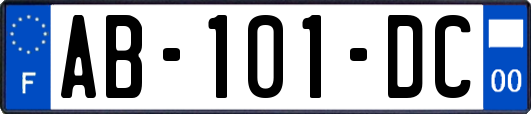 F
AB-101-DC
00